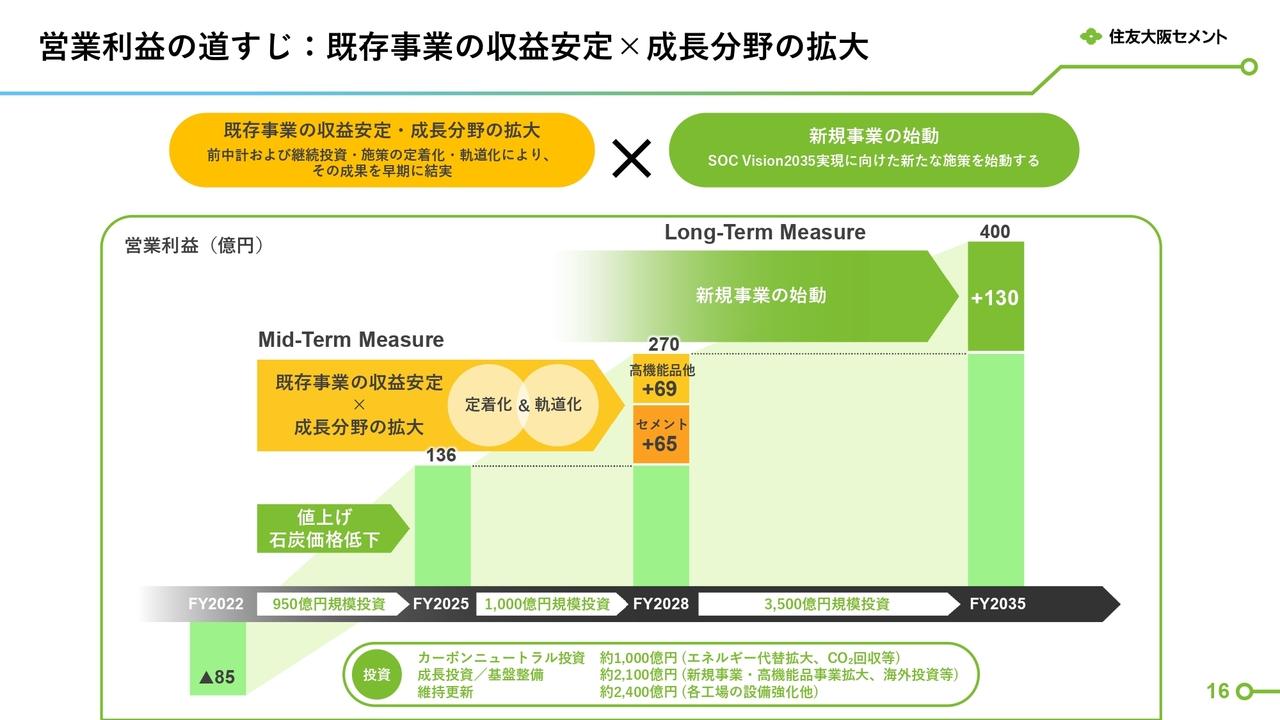 営業利益の道すじ：既存事業の収益安定×成長分野の拡大

住友大阪セメント

既存事業の収益安定・成長分野の拡大
前中計および継続投資・施策の定着化・軌道化により、その成果を早期に結実

×

新規事業の始動
SOC Vision2035実現に向けた新たな施策を始動する

営業利益（億円）

Long-Term Measure

400

新規事業の始動

+130

Mid-Term Measure

270

既存事業の収益安定
×
成長分野の拡大

定着化 & 軌道化

高機能品他
+69

セメント
+65

136

値上げ
石炭価格低下

FY2022
950億円規模投資
FY2025
1,000億円規模投資
FY2028
3,500億円規模投資
FY2035

▲85

投資
カーボンニュートラル投資　約1,000億円（エネルギー代替拡大、$CO_2$回収等）
成長投資／基盤整備　約2,100億円（新規事業・高機能品事業拡大、海外投資等）
維持更新　約2,400億円（各工場の設備強化他）

16